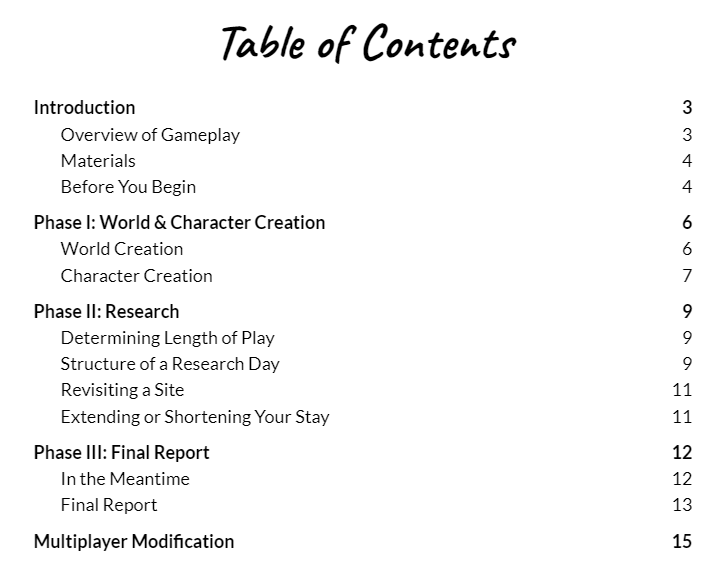 Table of Contents

Introduction 3
Overview of Gameplay 3
Materials 4
Before You Begin 4

Phase I: World & Character Creation 6
World Creation 6
Character Creation 7

Phase II: Research 9
Determining Length of Play 9
Structure of a Research Day 9
Revisiting a Site 11
Extending or Shortening Your Stay 11

Phase III: Final Report 12
In the Meantime 12
Final Report 13

Multiplayer Modification 15